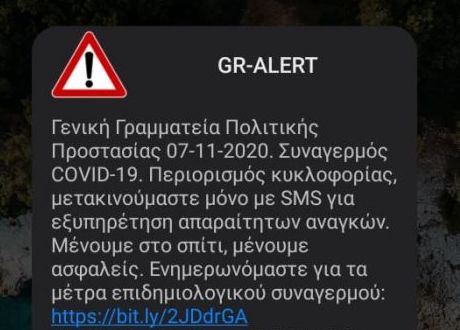 GR-ALERT

Γενική Γραμματεία Πολιτικής Προστασίας 07-11-2020. Συναγερμός COVID-19. Περιορισμός κυκλοφορίας, μετακινούμαστε μόνο με SMS για εξυπηρέτηση απαραίτητων αναγκών. Μένουμε στο σπίτι, μένουμε ασφαλείς. Ενημερωνόμαστε για τα μέτρα επιδημιολογικού συναγερμού: https://bit.ly/2JDdrGA